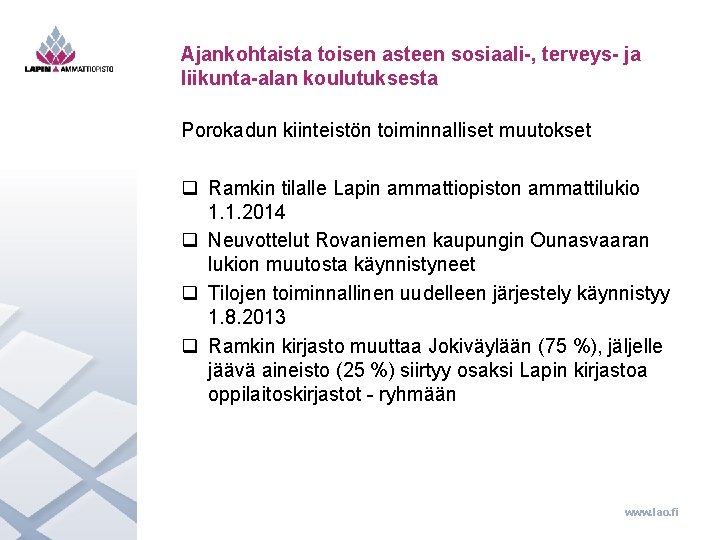 LAPIN AMMATTIOPISTO

Ajankohtaista toisen asteen sosiaali-, terveys- ja liikunta-alan koulutuksesta

Porokadun kiinteistön toiminnalliset muutokset

❑ Ramkin tilalle Lapin ammattiopiston ammattilukio 1.1.2014

❑ Neuvottelut Rovaniemen kaupungin Ounasvaaran lukion muutosta käynnistyneet

❑ Tilojen toiminnallinen uudelleen järjestely käynnistyy 1.8.2013

❑ Ramkin kirjasto muuttaa Jokiväylään (75 %), jäljelle jäävä aineisto (25 %) siirtyy osaksi Lapin kirjastoa oppilaitoskirjastot - ryhmään

www.lao.fi